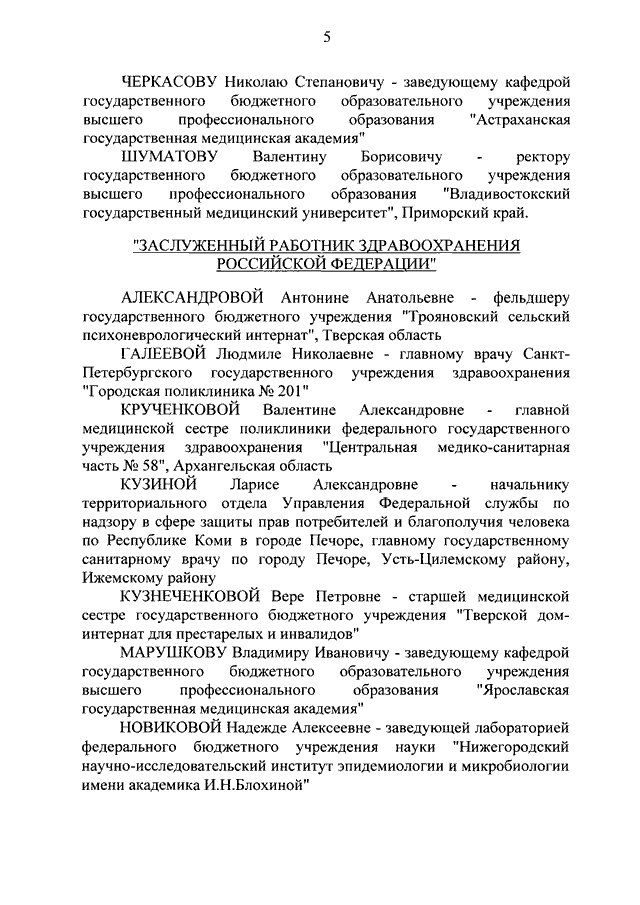 5

ЧЕРКАСОВУ Николаю Степановичу - заведующему кафедрой государственного бюджетного образовательного учреждения высшего профессионального образования "Астраханская государственная медицинская академия"

ШУМАТОВУ Валентину Борисовичу - ректору государственного бюджетного образовательного учреждения высшего профессионального образования "Владивостокский государственный медицинский университет", Приморский край.

"ЗАСЛУЖЕННЫЙ РАБОТНИК ЗДРАВООХРАНЕНИЯ РОССИЙСКОЙ ФЕДЕРАЦИИ"

АЛЕКСАНДРОВОЙ Антонине Анатольевне - фельдшеру государственного бюджетного учреждения "Трояновский сельский психоневрологический интернат", Тверская область

ГАЛЕЕВОЙ Людмиле Николаевне - главному врачу Санкт-Петербургского государственного учреждения здравоохранения "Городская поликлиника № 201"

КРУЧЕНКОВОЙ Валентине Александровне - главной медицинской сестре поликлиники федерального государственного учреждения здравоохранения "Центральная медико-санитарная часть № 58", Архангельская область

КУЗИНОЙ Ларисе Александровне - начальнику территориального отдела Управления Федеральной службы по надзору в сфере защиты прав потребителей и благополучия человека по Республике Коми в городе Печоре, главному государственному санитарному врачу по городу Печоре, Усть-Цилемскому району, Ижемскому району

КУЗНЕЧЕНКОВОЙ Вере Петровне - старшей медицинской сестре государственного бюджетного учреждения "Тверской дом-интернат для престарелых и инвалидов"

МАРУШКОВУ Владимиру Ивановичу - заведующему кафедрой государственного бюджетного образовательного учреждения высшего профессионального образования "Ярославская государственная медицинская академия"

НОВИКОВОЙ Надежде Алексеевне - заведующей лабораторией федерального бюджетного учреждения науки "Нижегородский научно-исследовательский институт эпидемиологии и микробиологии имени академика И.Н.Блохиной"